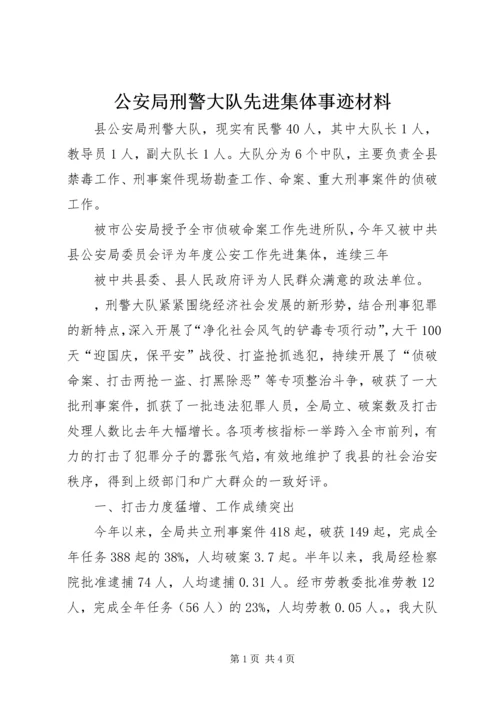 公安局刑警大队先进集体事迹材料

县公安局刑警大队，现实有民警40人，其中大队长1人，教导员1人，副大队长1人。大队分为6个中队，主要负责全县禁毒工作、刑事案件现场勘查工作、命案、重大刑事案件的侦破工作。

被市公安局授予全市侦破命案工作先进所队，今年又被中共县公安局委员会评为年度公安工作先进集体，连续三年

被中共县委、县人民政府评为人民群众满意的政法单位。

，刑警大队紧紧围绕经济社会发展的新形势，结合刑事犯罪的新特点，深入开展了“净化社会风气的铲毒专项行动”，大干100天“迎国庆，保平安”战役、打盗抢抓逃犯，持续开展了“侦破命案、打击两抢一盗、打黑除恶”等专项整治斗争，破获了一大批刑事案件，抓获了一批违法犯罪人员，全局立、破案数及打击处理人数比去年大幅增长。各项考核指标一举跨入全市前列，有力的打击了犯罪分子的嚣张气焰，有效地维护了我县的社会治安秩序，得到上级部门和广大群众的一致好评。

一、打击力度猛增、工作成绩突出

今年以来，全局共立刑事案件418起，破获149起，完成全年任务388起的38%，人均破案3.7起。半年以来，我局经检察院批准逮捕74人，人均逮捕0.31人。经市劳教委批准劳教12人，完成全年任务（56人）的23%，人均劳教0.05人。，我大队

第1页 共4页